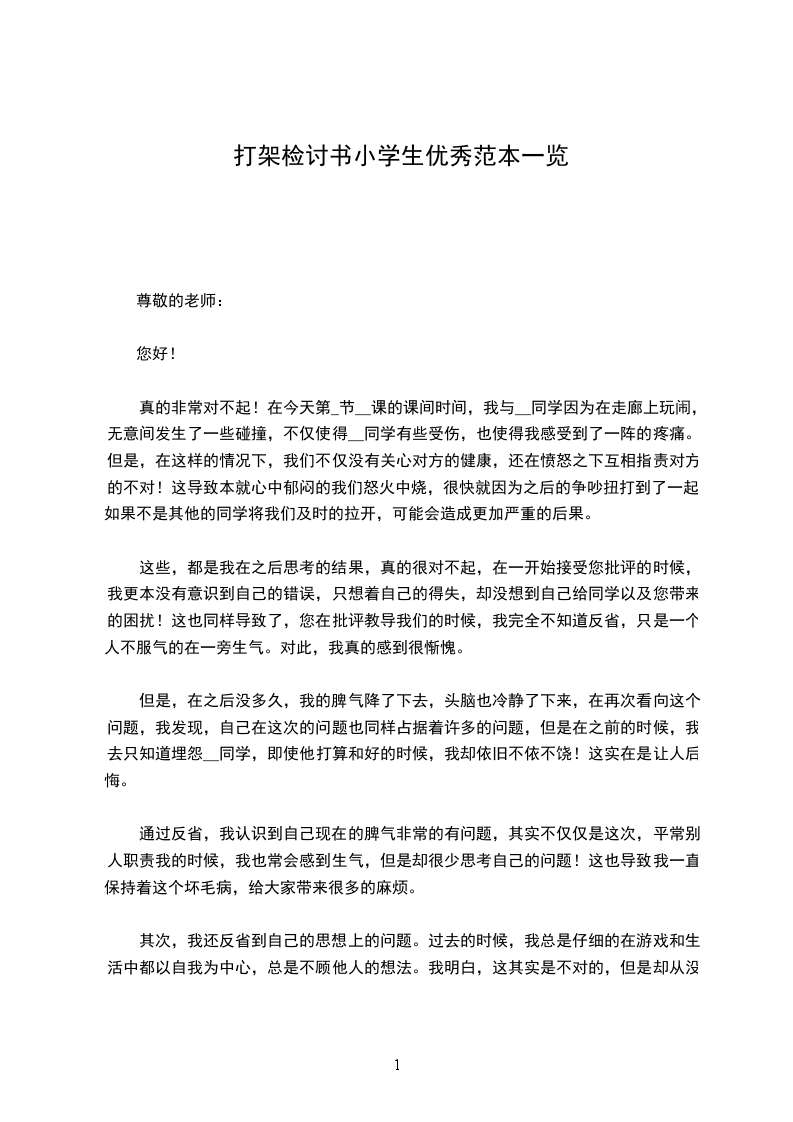 打架检讨书小学生优秀范本一览

尊敬的老师：

您好！

真的非常对不起！在今天第_节__课的课间时间，我与__同学因为在走廊上玩闹，无意间发生了一些碰撞，不仅使得__同学有些受伤，也使得我感受到了一阵的疼痛。但是，在这样的情况下，我们不仅没有关心对方的健康，还在愤怒之下互相指责对方的不对！这导致本就心中郁闷的我们怒火中烧，很快就因为之后的争吵扭打到了一起如果不是其他的同学将我们及时的拉开，可能会造成更加严重的后果。

这些，都是我在之后思考的结果，真的很对不起，在一开始接受您批评的时候，我更本没有意识到自己的错误，只想着自己的得失，却没想到自己给同学以及您带来的困扰！这也同样导致了，您在批评教导我们的时候，我完全不知道反省，只是一个人不服气的在一旁生气。对此，我真的感到很惭愧。

但是，在之后没多久，我的脾气降了下去，头脑也冷静了下来，在再次看向这个问题，我发现，自己在这次的问题也同样占据着许多的问题，但是在之前的时候，我去只知道埋怨__同学，即使他打算和好的时候，我却依旧不依不饶！这实在是让人后悔。

通过反省，我认识到自己现在的脾气非常的有问题，其实不仅仅是这次，平常别人职责我的时候，我也常会感到生气，但是却很少思考自己的问题！这也导致我一直保持着这个坏毛病，给大家带来很多的麻烦。

其次，我还反省到自己的思想上的问题。过去的时候，我总是仔细的在游戏和生活中都以自我为中心，总是不顾他人的想法。我明白，这其实是不对的，但是却从没

1